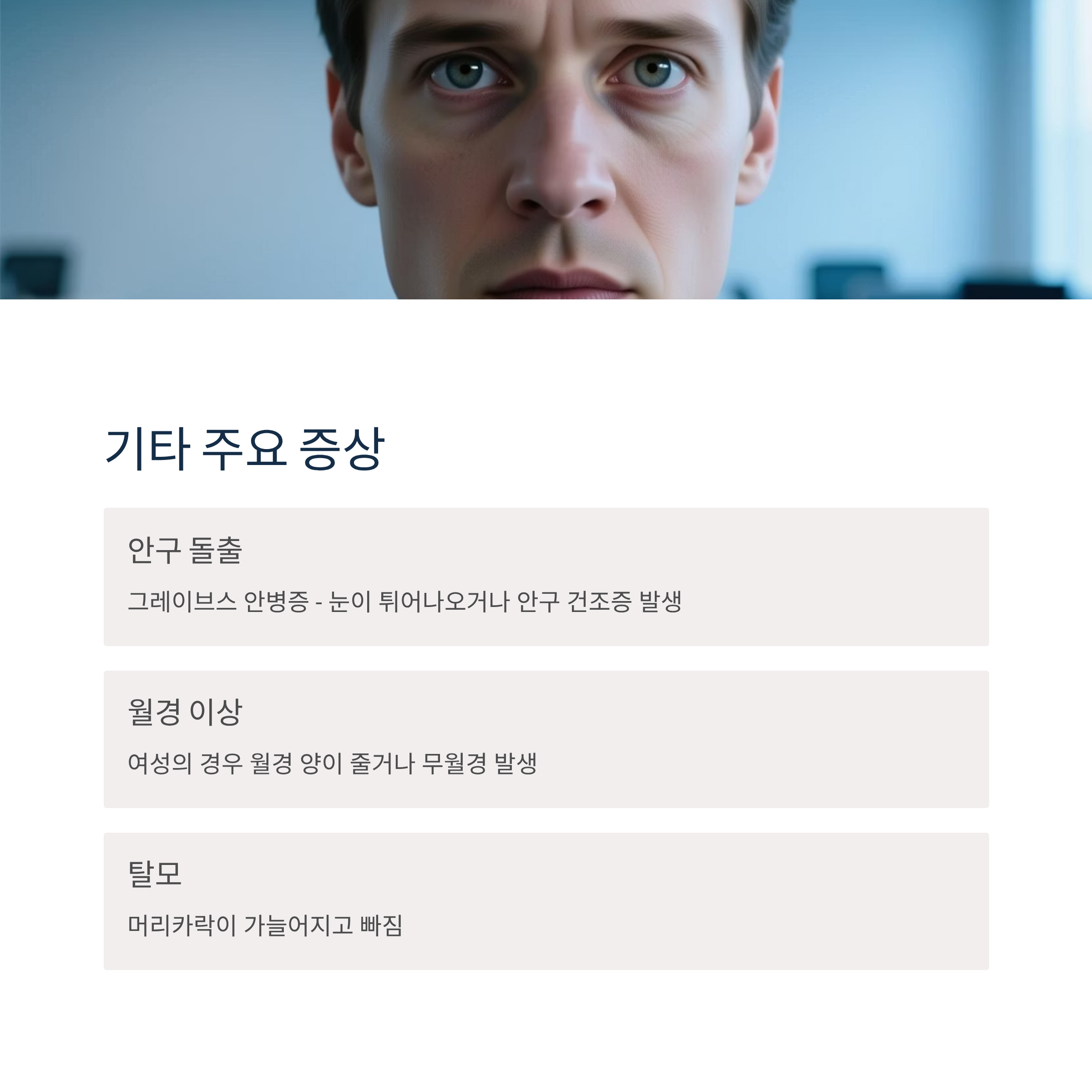 기타 주요 증상

안구 돌출

그레이브스 안병증 - 눈이 튀어나오거나 안구 건조증 발생

월경 이상

여성의 경우 월경 양이 줄거나 무월경 발생

탈모

머리카락이 가늘어지고 빠짐